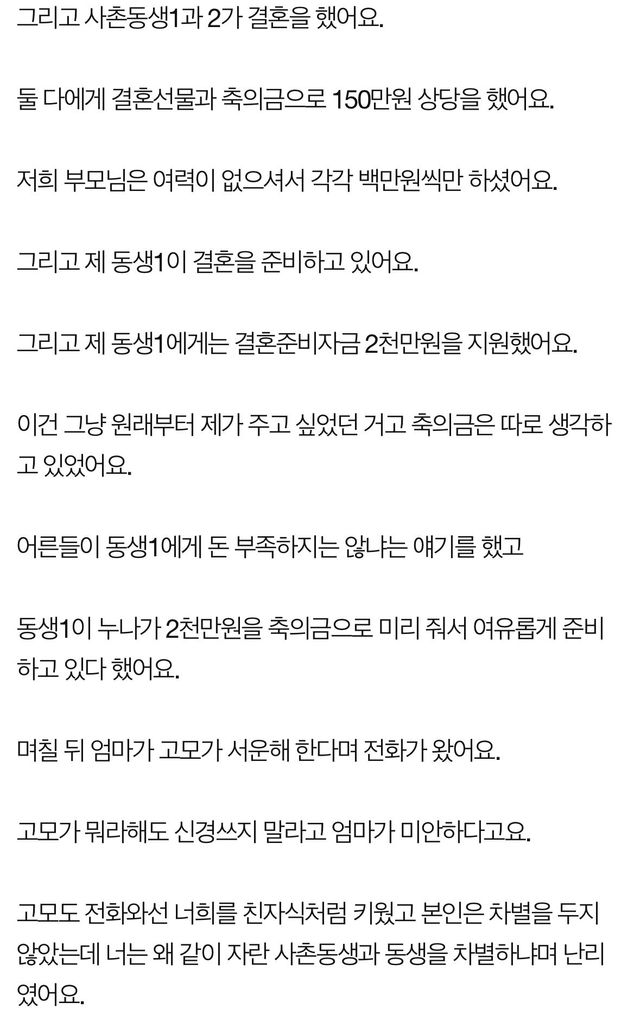 그리고 사촌동생1과 2가 결혼을 했어요.

둘 다에게 결혼선물과 축의금으로 150만원 상당을 했어요.

저희 부모님은 여력이 없으셔서 각각 백만원씩만 하셨어요.

그리고 제 동생1이 결혼을 준비하고 있어요.

그리고 제 동생1에게는 결혼준비자금 2천만원을 지원했어요.

이건 그냥 원래부터 제가 주고 싶었던 거고 축의금은 따로 생각하고 있었어요.

어른들이 동생1에게 돈 부족하지는 않냐는 얘기를 했고

동생1이 누나가 2천만원을 축의금으로 미리 줘서 여유롭게 준비하고 있다 했어요.

며칠 뒤 엄마가 고모가 서운해 한다며 전화가 왔어요.

고모가 뭐라해도 신경쓰지 말라고 엄마가 미안하다고요.

고모도 전화와선 너희를 친자식처럼 키웠고 본인은 차별을 두지 않았는데 너는 왜 같이 자란 사촌동생과 동생을 차별하냐며 난리였어요.